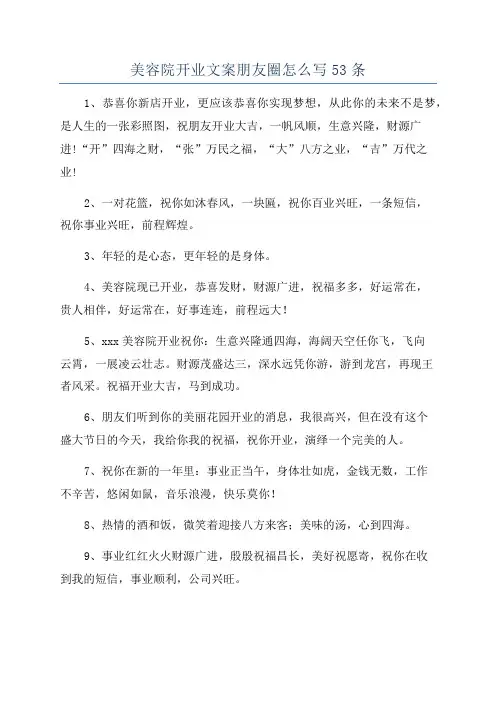 美容院开业文案朋友圈怎么写 53 条

1、恭喜你新店开业，更应该恭喜你实现梦想，从此你的未来不是梦，是人生的一张彩照图，祝朋友开业大吉，一帆风顺，生意兴隆，财源广进！“开”四海之财，“张”万民之福，“大”八方之业，“吉”万代之业！

2、一对花篮，祝你如沐春风，一块匾，祝你百业兴旺，一条短信，祝你事业兴旺，前程辉煌。

3、年轻的是心态，更年轻的是身体。

4、美容院现已开业，恭喜发财，财源广进，祝福多多，好运常在，贵人相伴，好运常在，好事连连，前程远大！

5、xxx 美容院开业祝你：生意兴隆通四海，海阔天空任你飞，飞向云霄，一展凌云壮志。财源茂盛达三，深水远凭你游，游到龙宫，再现王者风采。祝福开业大吉，马到成功。

6、朋友们听到你的美丽花园开业的消息，我很高兴，但在没有这个盛大节日的今天，我给你我的祝福，祝你开业，演绎一个完美的人。

7、祝你在新的一年里：事业正当午，身体壮如虎，金钱无数，工作不辛苦，悠闲如鼠，音乐浪漫，快乐莫你！

8、热情的酒和饭，微笑着迎接八方来客；美味的汤，心到四海。

9、事业红红火火财源广进，殷殷祝福昌长，美好祝愿寄，祝你在收到我的短信，事业顺利，公司兴旺。